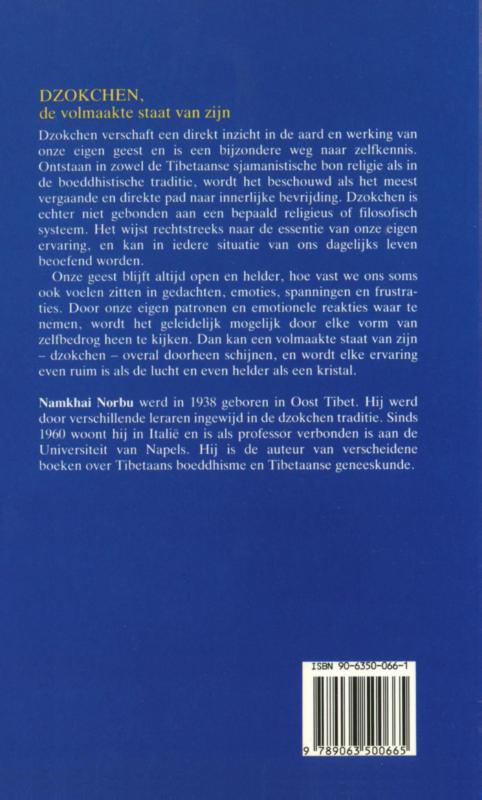 DZOKCHEN,
de volmaakte staat van zijn

Dzokchen verschaft een direkt inzicht in de aard en werking van onze eigen geest en is een bijzondere weg naar zelfkennis. Ontstaan in zowel de Tibetaanse sjamanistische bon religie als in de boeddhistische traditie, wordt het beschouwd als het meest vergaande en direkte pad naar innerlijke bevrijding. Dzokchen is echter niet gebonden aan een bepaald religieus of filosofisch systeem. Het wijst rechtstreeks naar de essentie van onze eigen ervaring, en kan in iedere situatie van ons dagelijks leven beoefend worden.

Onze geest blijft altijd open en helder, hoe vast we ons soms ook voelen zitten in gedachten, emoties, spanningen en frustraties. Door onze eigen patronen en emotionele reakties waar te nemen, wordt het geleidelijk mogelijk door elke vorm van zelfbedrog heen te kijken. Dan kan een volmaakte staat van zijn – dzokchen – overal doorheen schijnen, en wordt elke ervaring even ruim is als de lucht en even helder als een kristal.

Namkhai Norbu werd in 1938 geboren in Oost Tibet. Hij werd door verschillende leraren ingewijd in de dzokchen traditie. Sinds 1960 woont hij in Italië en is als professor verbonden is aan de Universiteit van Napels. Hij is de auteur van verscheidene boeken over Tibetaans boeddhisme en Tibetaanse geneeskunde.

ISBN 90-6350-066-1

9 789063 500665